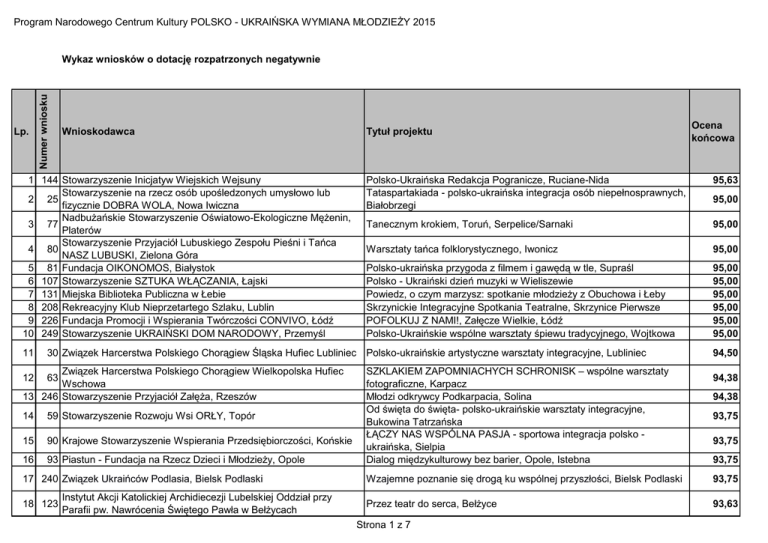 Program Narodowego Centrum Kultury POLSKO - UKRAIŃSKA WYMIANA MŁODZIEŻY 2015

Wykaz wniosków o dotację rozpatrzonych negatywnie

| Lp. | Numer wniosku | Wnioskodawca | Tytuł projektu | Ocena końcowa |
|---|---|---|---|---|
| 1 | 144 | Stowarzyszenie Inicjatyw Wiejskich Wejsuny | Polsko-Ukraińska Redakcja Pogranicze, Ruciane-Nida | 95,63 |
| 2 | 25 | Stowarzyszenie na rzecz osób upośledzonych umysłowo lub fizycznie DOBRA WOLA, Nowa Iwiczna | Tataspartakiada - polsko-ukraińska integracja osób niepełnosprawnych, Białobrzegi | 95,00 |
| 3 | 77 | Nadbużańskie Stowarzyszenie Oświatowo-Ekologiczne Mężenin, Platerów | Tanecznym krokiem, Toruń, Serpelice/Sarnaki | 95,00 |
| 4 | 80 | Stowarzyszenie Przyjaciół Lubuskiego Zespołu Pieśni i Tańca NASZ LUBUSKI, Zielona Góra | Warsztaty tańca folklorystycznego, Iwonicz | 95,00 |
| 5 | 81 | Fundacja OIKONOMOS, Białystok | Polsko-ukraińska przygoda z filmem i gawędą w tle, Supraśl | 95,00 |
| 6 | 107 | Stowarzyszenie SZTUKA WŁĄCZANIA, Łajski | Polsko - Ukraiński dzień muzyki w Wieliszewie | 95,00 |
| 7 | 131 | Miejska Biblioteka Publiczna w Łebie | Powiedz, o czym marzysz: spotkanie młodzieży z Obuchowa i Łeby | 95,00 |
| 8 | 208 | Rekreacyjny Klub Nieprzetartego Szlaku, Lublin | Skrzynickie Integracyjne Spotkania Teatralne, Skrzynice Pierwsze | 95,00 |
| 9 | 226 | Fundacja Promocji i Wspierania Twórczości CONVIVO, Łódź | POFOLKUJ Z NAMI!, Załęcze Wielkie, Łódź | 95,00 |
| 10 | 249 | Stowarzyszenie UKRAIŃSKI DOM NARODOWY, Przemyśl | Polsko-Ukraińskie wspólne warsztaty śpiewu tradycyjnego, Wojtkowa | 95,00 |
| 11 | 30 | Związek Harcerstwa Polskiego Chorągiew Śląska Hufiec Lubliniec | Polsko-ukraińskie artystyczne warsztaty integracyjne, Lubliniec | 94,50 |
| 12 | 63 | Związek Harcerstwa Polskiego Chorągiew Wielkopolska Hufiec Wschowa | SZKLAKIEM ZAPOMNIACHYCH SCHRONISK – wspólne warsztaty fotograficzne, Karpacz | 94,38 |
| 13 | 246 | Stowarzyszenie Przyjaciół Załęża, Rzeszów | Młodzi odkrywcy Podkarpacia, Solina | 94,38 |
| 14 | 59 | Stowarzyszenie Rozwoju Wsi ORŁY, Topór | Od święta do święta- polsko-ukraińskie warsztaty integracyjne, Bukowina Tatrzańska | 93,75 |
| 15 | 90 | Krajowe Stowarzyszenie Wspierania Przedsiębiorczości, Końskie | ŁĄCZY NAS WSPÓLNA PASJA - sportowa integracja polsko - ukraińska, Sielpia | 93,75 |
| 16 | 93 | Piastun - Fundacja na Rzecz Dzieci i Młodzieży, Opole | Dialog międzykulturowy bez barier, Opole, Istebna | 93,75 |
| 17 | 240 | Związek Ukraińców Podlasia, Bielsk Podlaski | Wzajemne poznanie się drogą ku wspólnej przyszłości, Bielsk Podlaski | 93,75 |
| 18 | 123 | Instytut Akcji Katolickiej Archidiecezji Lubelskiej Oddział przy Parafii pw. Nawrócenia Świętego Pawła w Bełżycach | Przez teatr do serca, Bełżyce | 93,63 |

Strona 1 z 7